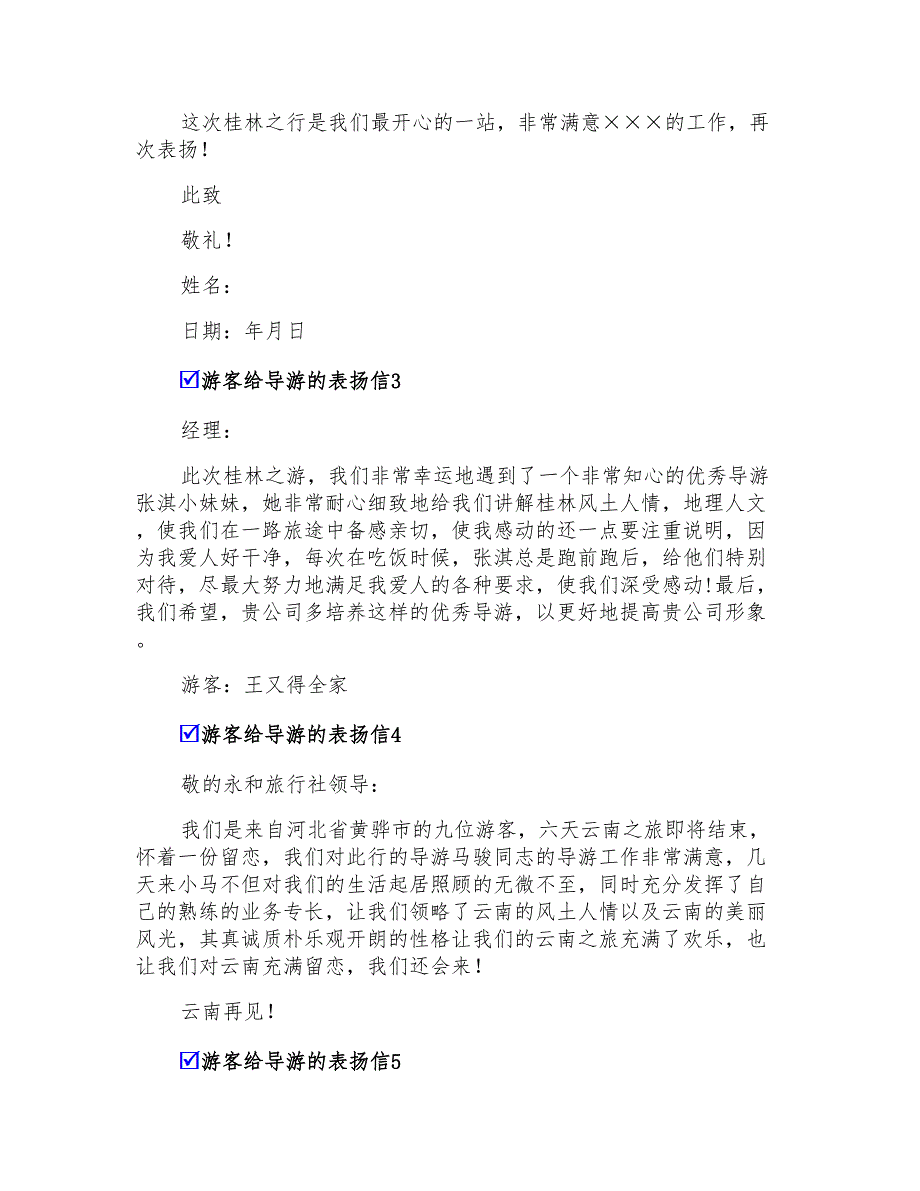 这次桂林之行是我们最开心的一站，非常满意×××的工作，再次表扬！

此致

敬礼！

姓名：

日期：年月日

☑游客给导游的表扬信3

经理：

此次桂林之游，我们非常幸运地遇到了一个非常知心的优秀导游张淇小妹妹，她非常耐心细致地给我们讲解桂林风土人情，地理人文，使我们在一路旅途中备感亲切，使我感动的还一点要注重说明，因为我爱人好干净，每次在吃饭时候，张淇总是跑前跑后，给他们特别对待，尽最大努力地满足我爱人的各种要求，使我们深受感动!最后，我们希望，贵公司多培养这样的优秀导游，以更好地提高贵公司形象。

游客：王又得全家

☑游客给导游的表扬信4

敬的永和旅行社领导：

我们是来自河北省黄骅市的九位游客，六天云南之旅即将结束，怀着一份留恋，我们对此行的导游马骏同志的导游工作非常满意，几天来小马不但对我们的生活起居照顾的无微不至，同时充分发挥了自己的熟练的业务专长，让我们领略了云南的风土人情以及云南的美丽风光，其真诚质朴乐观开朗的性格让我们的云南之旅充满了欢乐，也让我们对云南充满留恋，我们还会来！

云南再见！

☑游客给导游的表扬信5